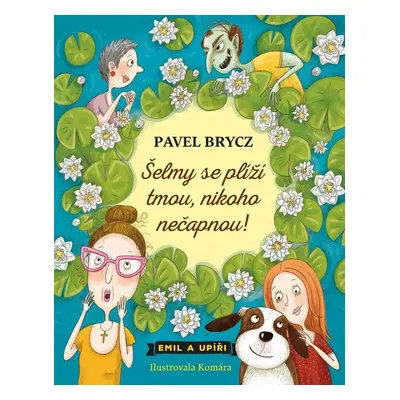 PAVEL BRYCZ

Šelmy se plíží tmou, nikoho nečapnou!

EMIL A UPÍŘI

Ilustrovala Komára